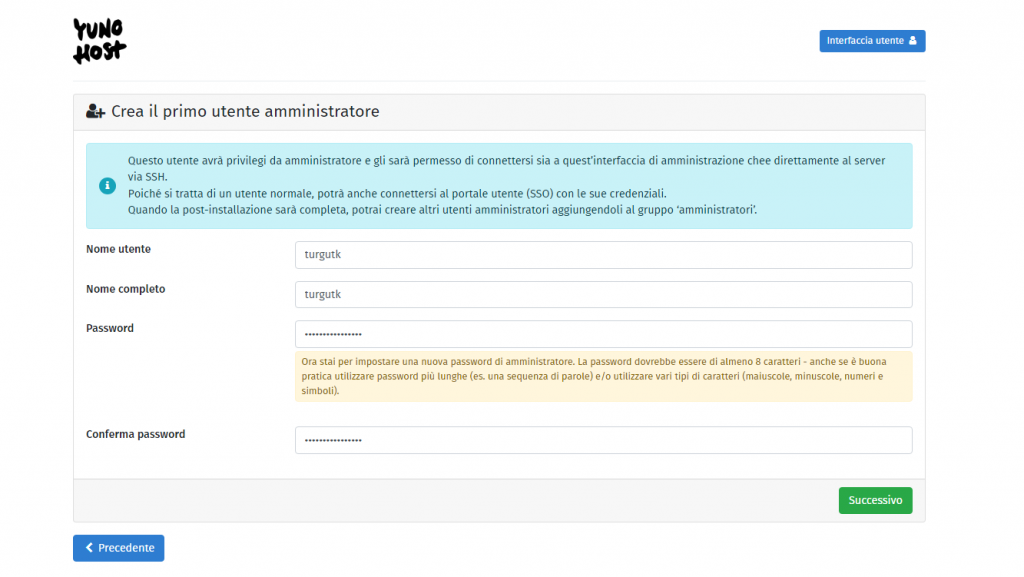 YUNO HOST

Interfaccia utente

Crea il primo utente amministratore

Questo utente avrà privilegi da amministratore e gli sarà permesso di connettersi sia a quest'interfaccia di amministrazione chee direttamente al server via SSH.
Poiché si tratta di un utente normale, potrà anche connettersi al portale utente (SSO) con le sue credenziali.
Quando la post-installazione sarà completa, potrai creare altri utenti amministratori aggiungendoli al gruppo 'amministratori'.

Nome utente
turgutk

Nome completo
turgutk

Password
••••••••••••••••

Ora stai per impostare una nuova password di amministratore. La password dovrebbe essere di almeno 8 caratteri - anche se è buona pratica utilizzare password più lunghe (es. una sequenza di parole) e/o utilizzare vari tipi di caratteri (maiuscole, minuscole, numeri e simboli).

Conferma password
••••••••••••••••

Successivo

Precedente